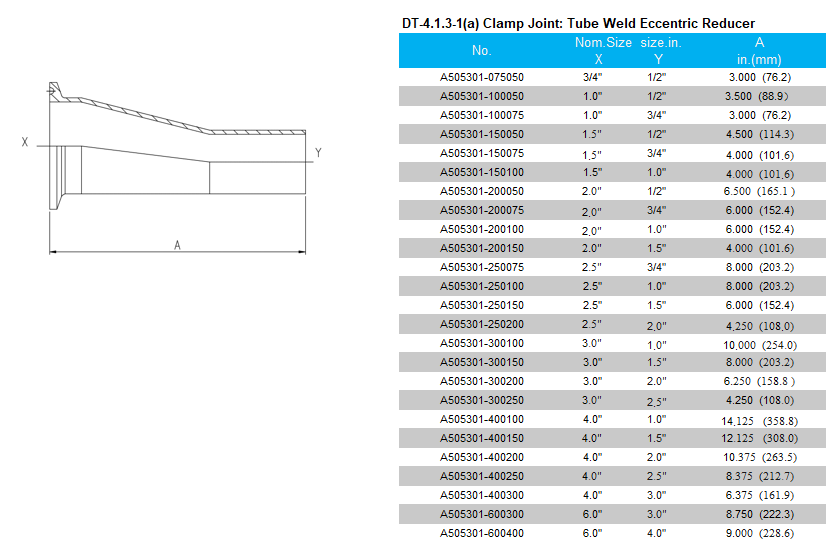 X

Y

A

DT-4.1.3-1(a) Clamp Joint: Tube Weld Eccentric Reducer

| No. | Nom.Size X | size.in. Y | A in.(mm) |
|---|---|---|---|
| A505301-075050 | 3/4" | 1/2" | 3.000 (76.2) |
| A505301-100050 | 1.0" | 1/2" | 3.500 (88.9) |
| A505301-100075 | 1.0" | 3/4" | 3.000 (76.2) |
| A505301-150050 | 1.5" | 1/2" | 4.500 (114.3) |
| A505301-150075 | 1.5" | 3/4" | 4.000 (101.6) |
| A505301-150100 | 1.5" | 1.0" | 4.000 (101.6) |
| A505301-200050 | 2.0" | 1/2" | 6.500 (165.1 ) |
| A505301-200075 | 2.0" | 3/4" | 6.000 (152.4) |
| A505301-200100 | 2.0" | 1.0" | 6.000 (152.4) |
| A505301-200150 | 2.0" | 1.5" | 4.000 (101.6) |
| A505301-250075 | 2.5" | 3/4" | 8.000 (203.2) |
| A505301-250100 | 2.5" | 1.0" | 8.000 (203.2) |
| A505301-250150 | 2.5" | 1.5" | 6.000 (152.4) |
| A505301-250200 | 2.5" | 2.0" | 4.250 (108.0) |
| A505301-300100 | 3.0" | 1.0" | 10.000 (254.0) |
| A505301-300150 | 3.0" | 1.5" | 8.000 (203.2) |
| A505301-300200 | 3.0" | 2.0" | 6.250 (158.8 ) |
| A505301-300250 | 3.0" | 2.5" | 4.250 (108.0) |
| A505301-400100 | 4.0" | 1.0" | 14.125 (358.8) |
| A505301-400150 | 4.0" | 1.5" | 12.125 (308.0) |
| A505301-400200 | 4.0" | 2.0" | 10.375 (263.5) |
| A505301-400250 | 4.0" | 2.5" | 8.375 (212.7) |
| A505301-400300 | 4.0" | 3.0" | 6.375 (161.9) |
| A505301-600300 | 6.0" | 3.0" | 8.750 (222.3) |
| A505301-600400 | 6.0" | 4.0" | 9.000 (228.6) |